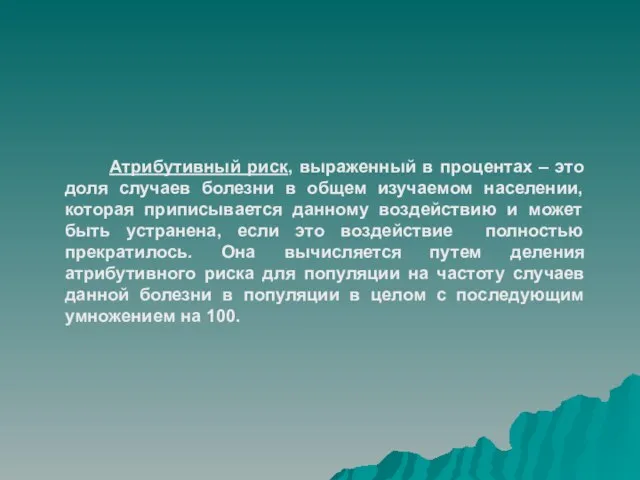 Атрибутивный риск, выраженный в процентах – это доля случаев болезни в общем изучаемом населении, которая приписывается данному воздействию и может быть устранена, если это воздействие полностью прекратилось. Она вычисляется путем деления атрибутивного риска для популяции на частоту случаев данной болезни в популяции в целом с последующим умножением на 100.